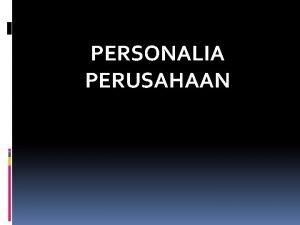 PERSONALIA PERUSAHAAN